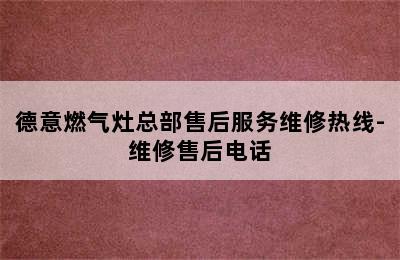 德意燃气灶总部售后服务维修热线-维修售后电话